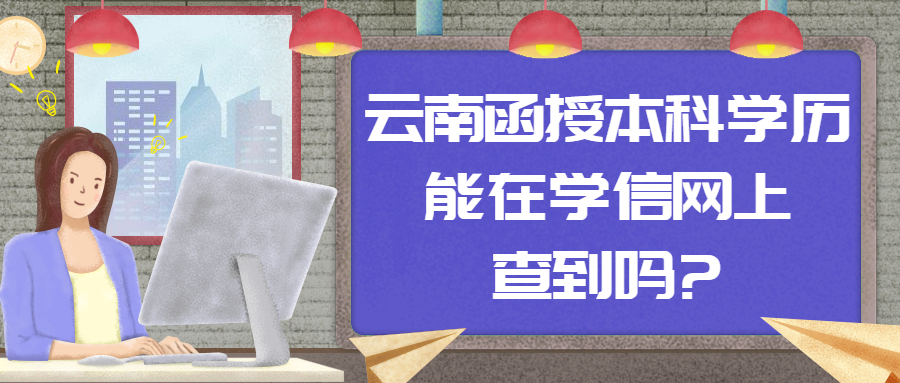 云南函授本科学历能在学信网上查到吗?